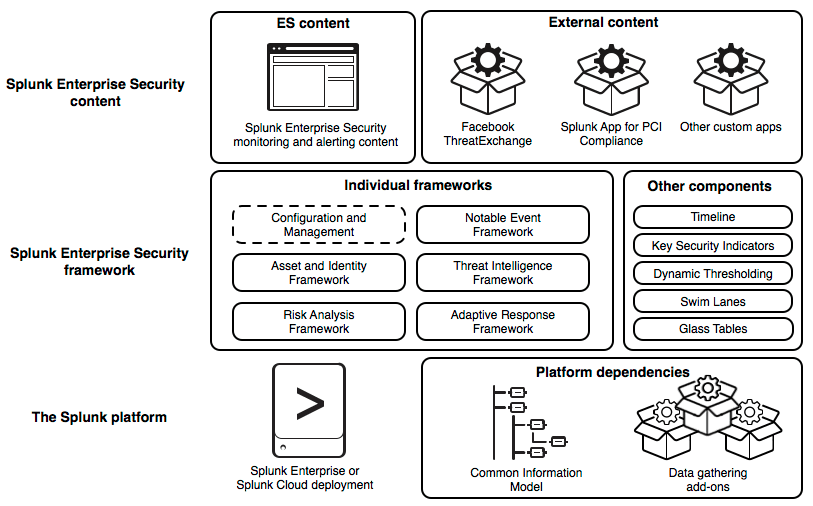 Splunk Enterprise Security content

ES content

Splunk Enterprise Security monitoring and alerting content

External content

Facebook ThreatExchange

Splunk App for PCI Compliance

Other custom apps

Splunk Enterprise Security framework

Individual frameworks

Configuration and Management

Notable Event Framework

Asset and Identity Framework

Threat Intelligence Framework

Risk Analysis Framework

Adaptive Response Framework

Other components

Timeline

Key Security Indicators

Dynamic Thresholding

Swim Lanes

Glass Tables

The Splunk platform

>

Splunk Enterprise or Splunk Cloud deployment

Platform dependencies

Common Information Model

Data gathering add-ons